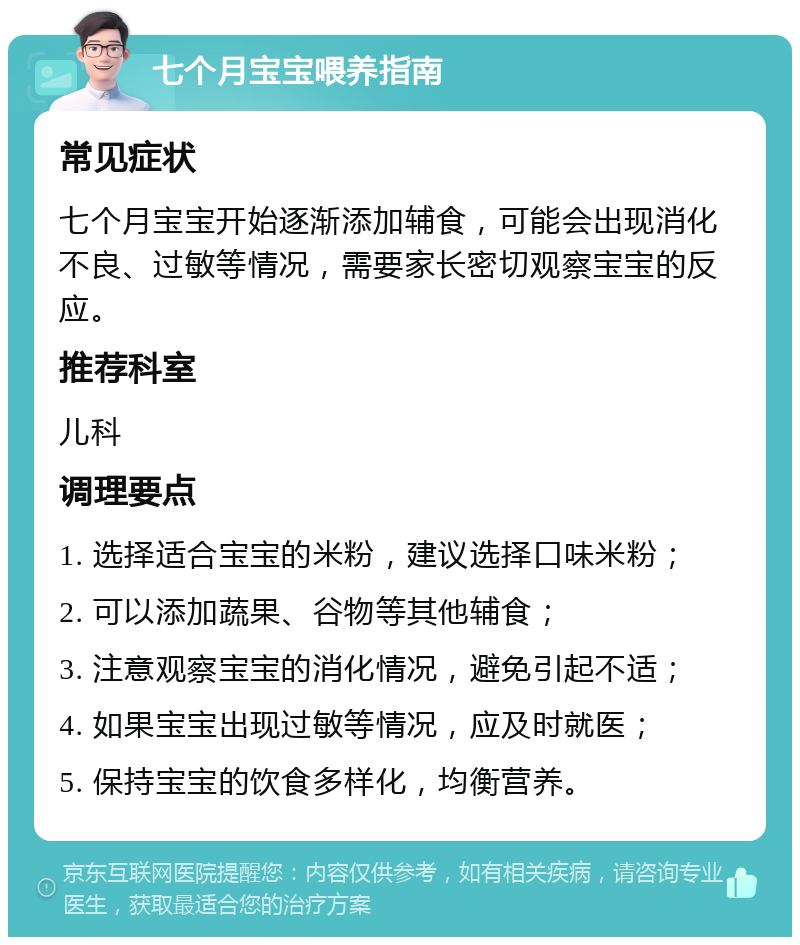 七个月宝宝喂养指南

常见症状

七个月宝宝开始逐渐添加辅食，可能会出现消化不良、过敏等情况，需要家长密切观察宝宝的反应。

推荐科室

儿科

调理要点

1. 选择适合宝宝的米粉，建议选择口味米粉；

2. 可以添加蔬果、谷物等其他辅食；

3. 注意观察宝宝的消化情况，避免引起不适；

4. 如果宝宝出现过敏等情况，应及时就医；

5. 保持宝宝的饮食多样化，均衡营养。

京东互联网医院提醒您：内容仅供参考，如有相关疾病，请咨询专业医生，获取最适合您的治疗方案